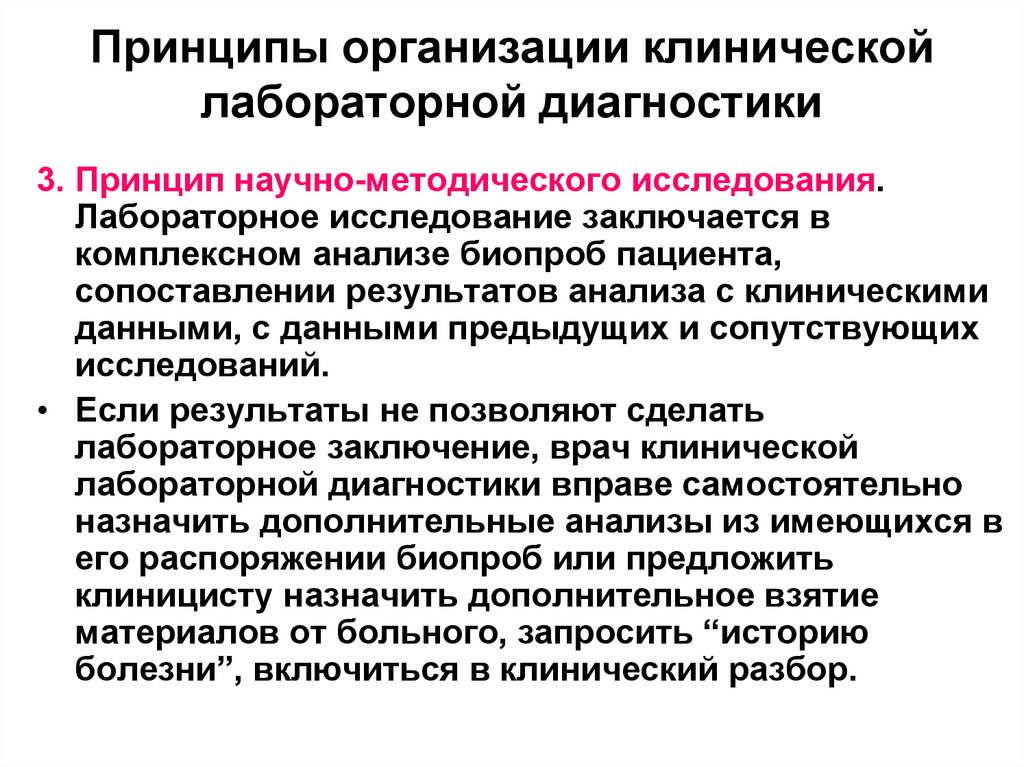 Принципы организации клинической лабораторной диагностики

3. Принцип научно-методического исследования. Лабораторное исследование заключается в комплексном анализе биопроб пациента, сопоставлении результатов анализа с клиническими данными, с данными предыдущих и сопутствующих исследований.

• Если результаты не позволяют сделать лабораторное заключение, врач клинической лабораторной диагностики вправе самостоятельно назначить дополнительные анализы из имеющихся в его распоряжении биопроб или предложить клиницисту назначить дополнительное взятие материалов от больного, запросить “историю болезни”, включиться в клинический разбор.